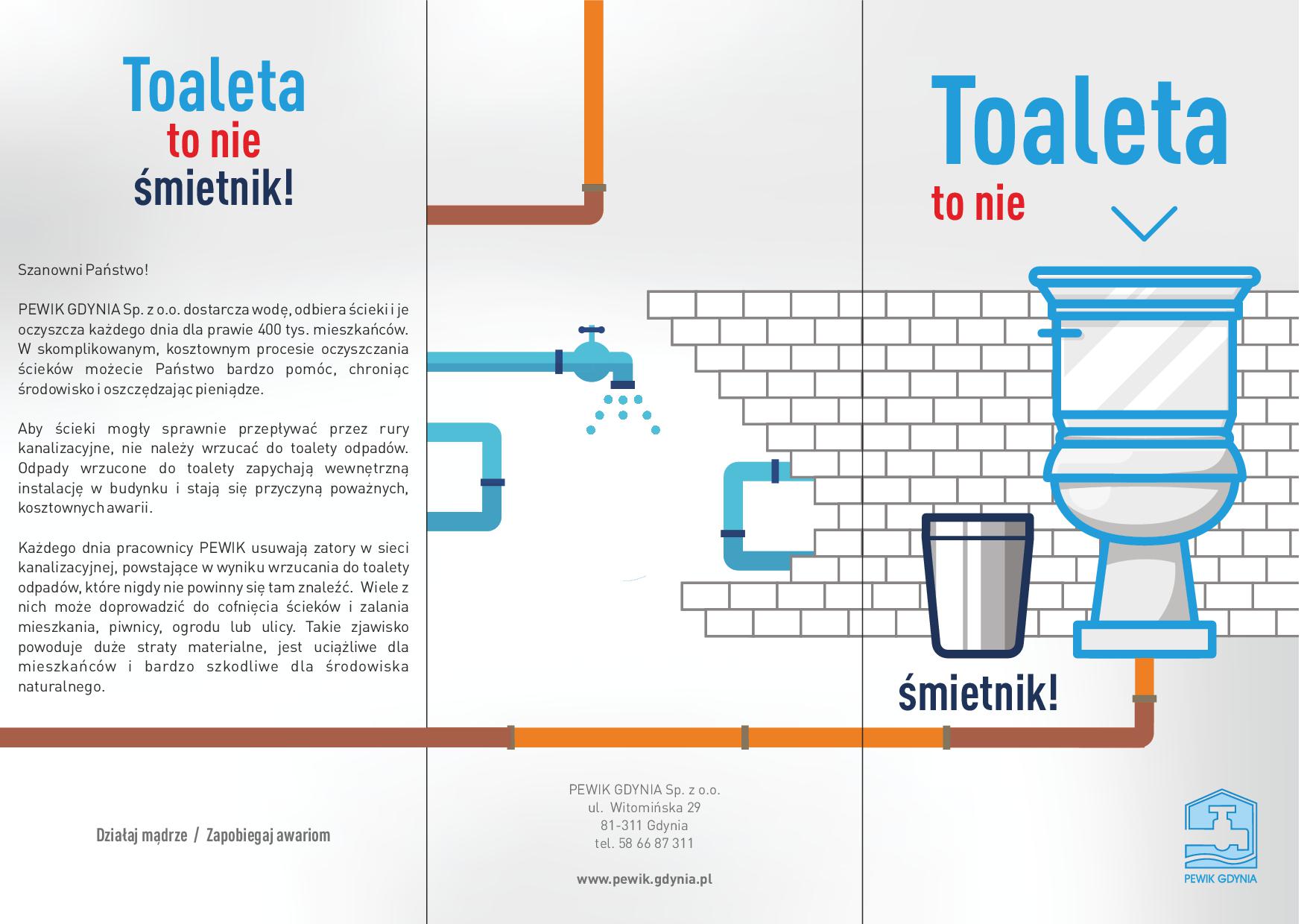 Toaleta
to nie
śmietnik!

Szanowni Państwo!

PEWIK GDYNIA Sp. z o.o. dostarcza wodę, odbiera ścieki i je oczyszcza każdego dnia dla prawie 400 tys. mieszkańców. W skomplikowanym, kosztownym procesie oczyszczania ścieków możecie Państwo bardzo pomóc, chroniąc środowisko i oszczędzając pieniądze.

Aby ścieki mogły sprawnie przepływać przez rury kanalizacyjne, nie należy wrzucać do toalety odpadów. Odpady wrzucone do toalety zapychają wewnętrzną instalację w budynku i stają się przyczyną poważnych, kosztownych awarii.

Każdego dnia pracownicy PEWIK usuwają zatory w sieci kanalizacyjnej, powstające w wyniku wrzucania do toalety odpadów, które nigdy nie powinny się tam znaleźć. Wiele z nich może doprowadzić do cofnięcia ścieków i zalania mieszkania, piwnicy, ogrodu lub ulicy. Takie zjawisko powoduje duże straty materialne, jest uciążliwe dla mieszkańców i bardzo szkodliwe dla środowiska naturalnego.

Działaj mądrze / Zapobiegaj awariom

PEWIK GDYNIA Sp. z o.o.
ul. Witomińska 29
81-311 Gdynia
tel. 58 66 87 311

www.pewik.gdynia.pl

Toaleta
to nie
śmietnik!

PEWIK GDYNIA